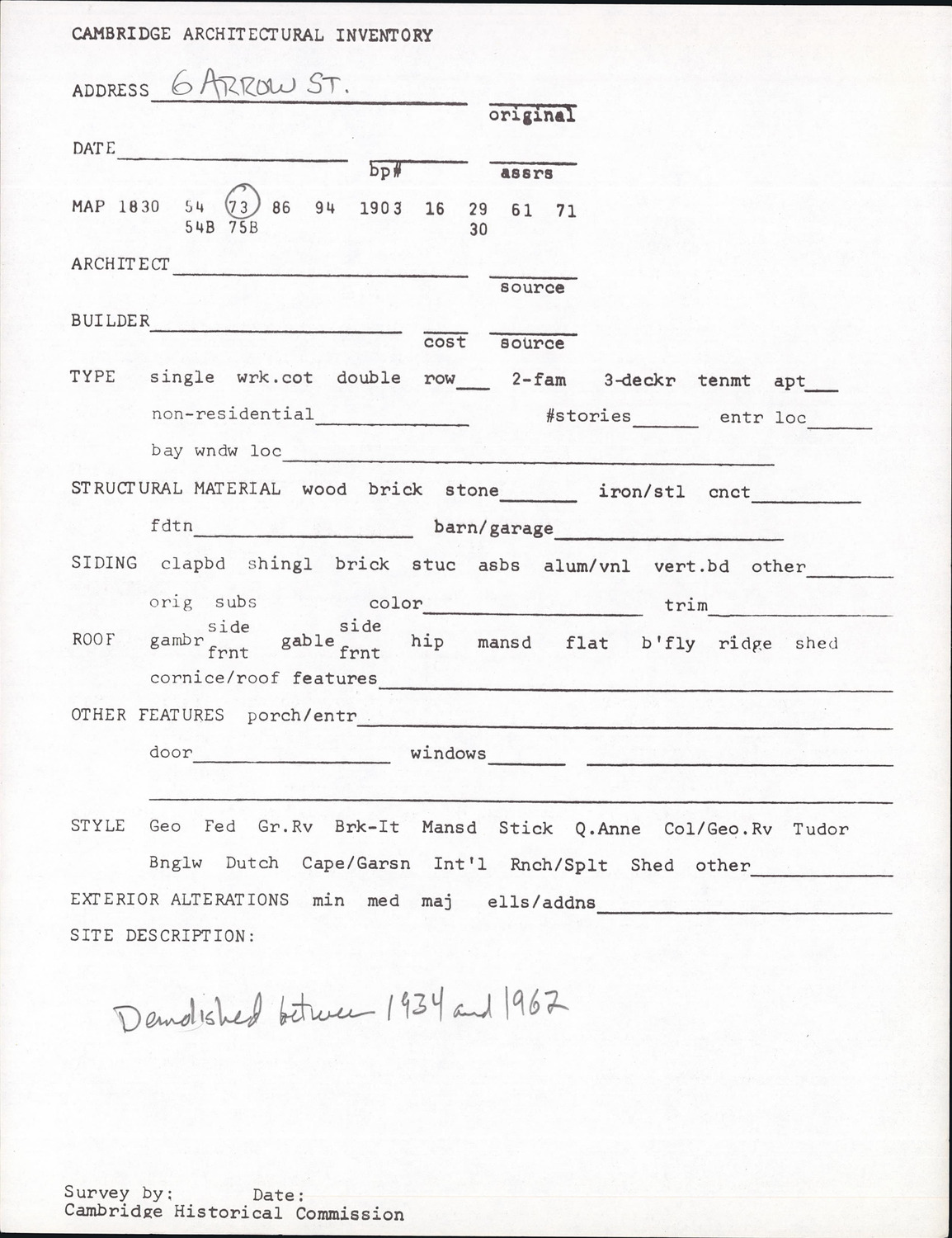 CAMBRIDGE ARCHITECTURAL INVENTORY

ADDRESS 6 ARROW ST.

original

DATE

bp#

assrs

MAP 1830 54 73 86 94 1903 16 29 61 71
54B 75B 30

ARCHITECT

source

BUILDER

cost source

TYPE single wrk.cot double row 2-fam 3-deckr tenmt apt

non-residential #stories entr loc

bay wndw loc

STRUCTURAL MATERIAL wood brick stone iron/stl cnct

fdtn barn/garage

SIDING clapbd shingl brick stuc asbs alum/vnl vert.bd other

orig subs color trim

ROOF gambr side frnt gable side frnt hip mansd flat b'fly ridge shed

cornice/roof features

OTHER FEATURES porch/entr

door windows

STYLE Geo Fed Gr.Rv Brk-It Mansd Stick Q.Anne Col/Geo.Rv Tudor

Bnglw Dutch Cape/Garsn Int'l Rnch/Splt Shed other

EXTERIOR ALTERATIONS min med maj ells/addns

SITE DESCRIPTION:

Demolished between 1934 and 1962

Survey by: Date:
Cambridge Historical Commission